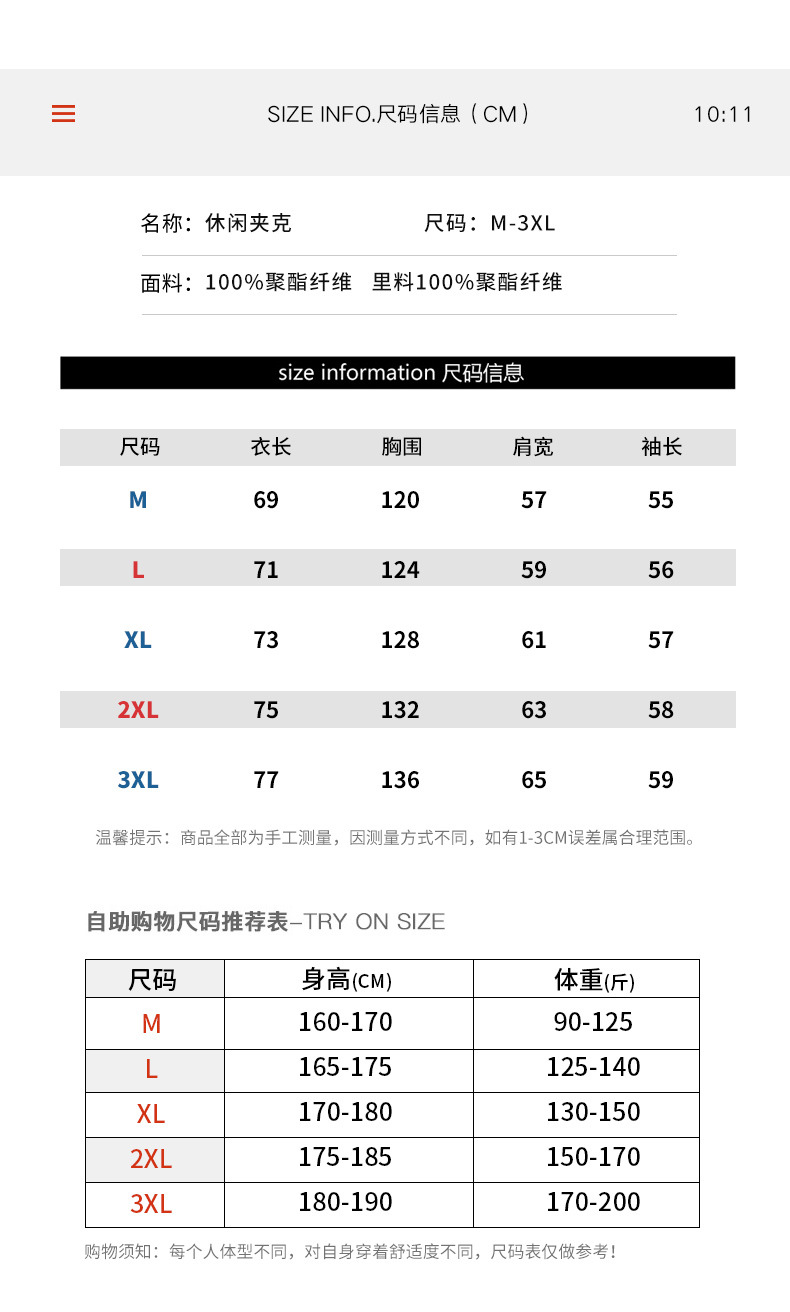 SIZE INFO.尺码信息（CM）

10:11

名称：休闲夹克　　尺码：M-3XL

面料：100%聚酯纤维　里料100%聚酯纤维

size information 尺码信息

| 尺码 | 衣长 | 胸围 | 肩宽 | 袖长 |
|---|---|---|---|---|
| M | 69 | 120 | 57 | 55 |
| L | 71 | 124 | 59 | 56 |
| XL | 73 | 128 | 61 | 57 |
| 2XL | 75 | 132 | 63 | 58 |
| 3XL | 77 | 136 | 65 | 59 |

温馨提示：商品全部为手工测量，因测量方式不同，如有1-3CM误差属合理范围。

自助购物尺码推荐表–TRY ON SIZE

| 尺码 | 身高(CM) | 体重(斤) |
|---|---|---|
| M | 160-170 | 90-125 |
| L | 165-175 | 125-140 |
| XL | 170-180 | 130-150 |
| 2XL | 175-185 | 150-170 |
| 3XL | 180-190 | 170-200 |

购物须知：每个人体型不同，对自身穿着舒适度不同，尺码表仅做参考！